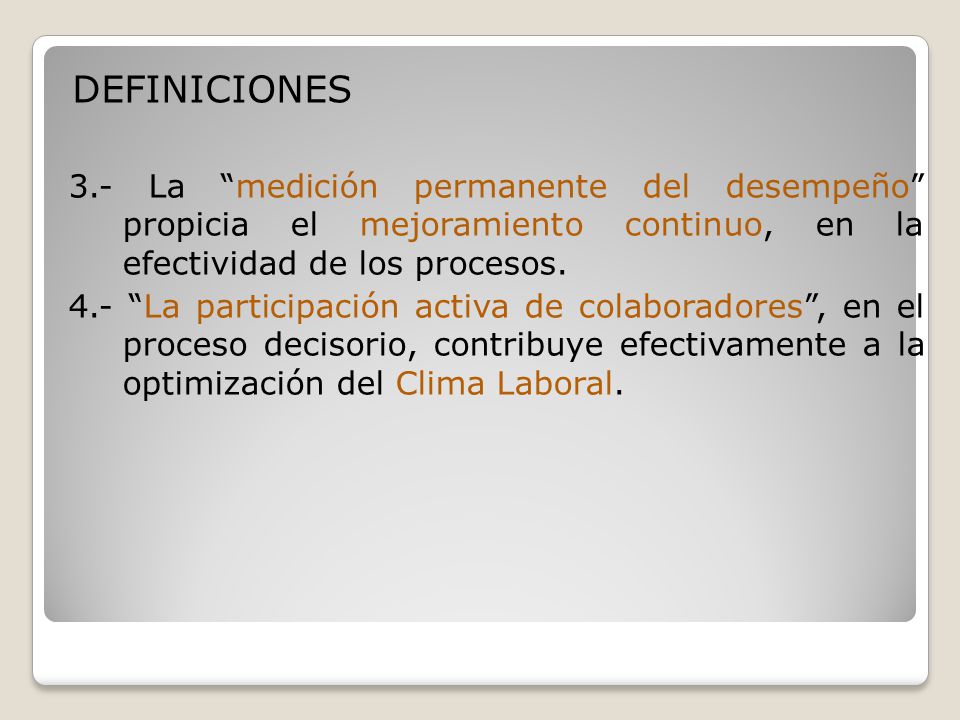 DEFINICIONES

3.- La “medición permanente del desempeño” propicia el mejoramiento continuo, en la efectividad de los procesos.

4.- “La participación activa de colaboradores”, en el proceso decisorio, contribuye efectivamente a la optimización del Clima Laboral.